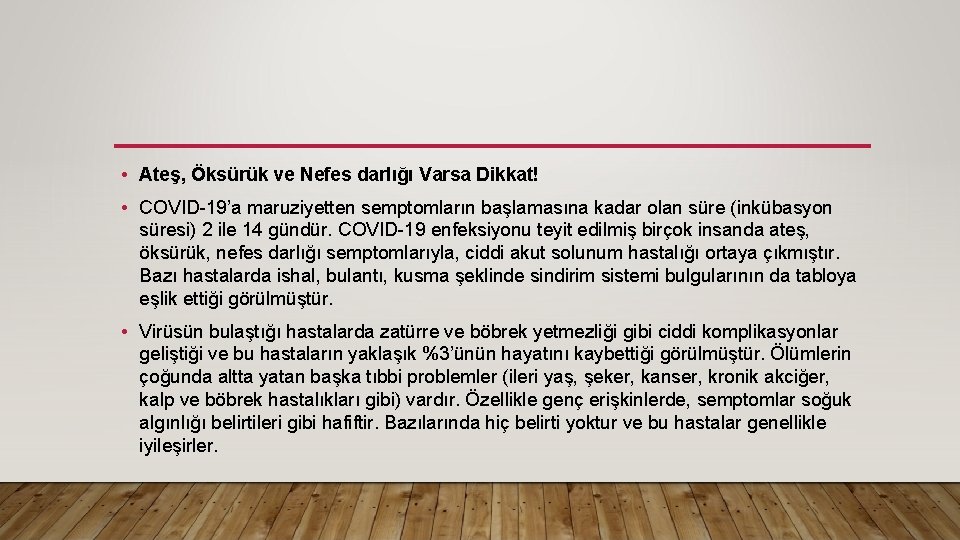 • Ateş, Öksürük ve Nefes darlığı Varsa Dikkat!

• COVID-19'a maruziyetten semptomların başlamasına kadar olan süre (inkübasyon süresi) 2 ile 14 gündür. COVID-19 enfeksiyonu teyit edilmiş birçok insanda ateş, öksürük, nefes darlığı semptomlarıyla, ciddi akut solunum hastalığı ortaya çıkmıştır. Bazı hastalarda ishal, bulantı, kusma şeklinde sindirim sistemi bulgularının da tabloya eşlik ettiği görülmüştür.

• Virüsün bulaştığı hastalarda zatürre ve böbrek yetmezliği gibi ciddi komplikasyonlar geliştiği ve bu hastaların yaklaşık %3'ünün hayatını kaybettiği görülmüştür. Ölümlerin çoğunda altta yatan başka tıbbi problemler (ileri yaş, şeker, kanser, kronik akciğer, kalp ve böbrek hastalıkları gibi) vardır. Özellikle genç erişkinlerde, semptomlar soğuk algınlığı belirtileri gibi hafiftir. Bazılarında hiç belirti yoktur ve bu hastalar genellikle iyileşirler.